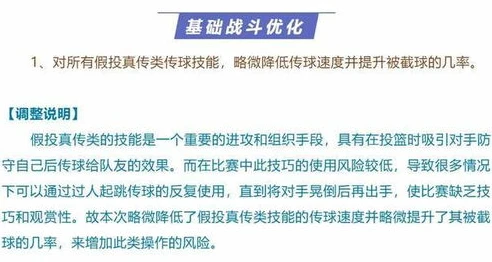 基础战斗优化

1、对所有假投真传类传球技能，略微降低传球速度并提升被截球的几率。

【调整说明】

假投真传类的技能是一个重要的进攻和组织手段，具有在投篮时吸引对手防守自己后传球给队友的效果。而在比赛中此技巧的使用风险较低，导致很多情况下可以通过过人起跳传球的反复使用，直到将对手晃倒后再出手，使比赛缺乏技巧和观赏性。故本次略微降低了假投真传类技能的传球速度并略微提升了其被截球的几率，来增加此类操作的风险。